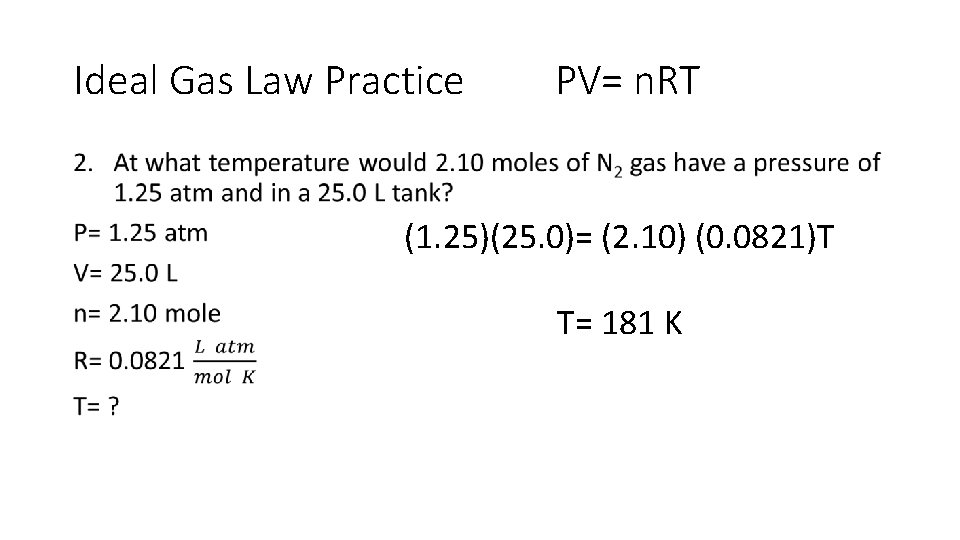 Ideal Gas Law Practice PV= nRT

2. At what temperature would 2.10 moles of $N_2$ gas have a pressure of 1.25 atm and in a 25.0 L tank?

P= 1.25 atm

V= 25.0 L

n= 2.10 mole

R= 0.0821 $\frac{L\ atm}{mol\ K}$

T= ?

(1.25)(25.0)= (2.10) (0.0821)T

T= 181 K